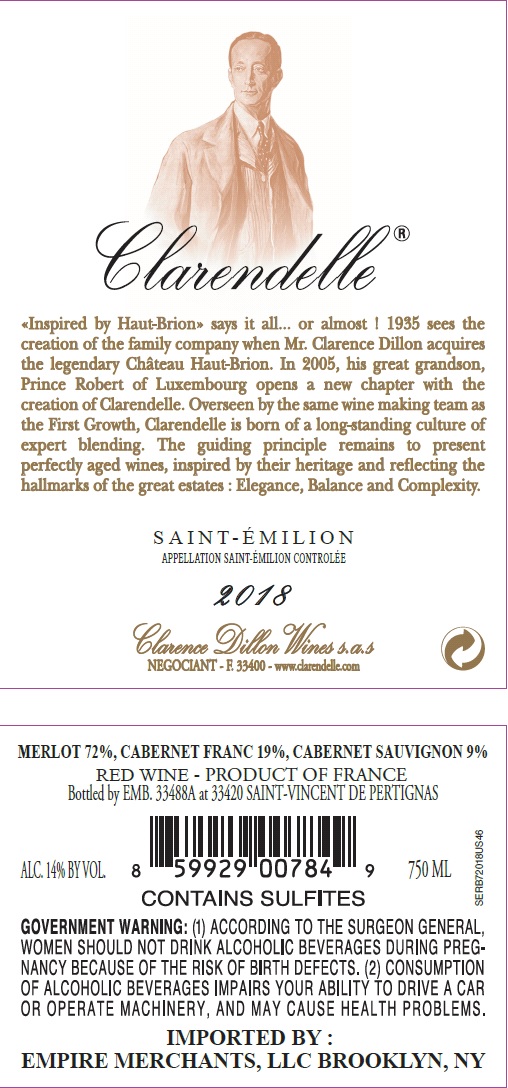 Clarendelle®

«Inspired by Haut-Brion» says it all... or almost ! 1935 sees the creation of the family company when Mr. Clarence Dillon acquires the legendary Château Haut-Brion. In 2005, his great grandson, Prince Robert of Luxembourg opens a new chapter with the creation of Clarendelle. Overseen by the same wine making team as the First Growth, Clarendelle is born of a long-standing culture of expert blending. The guiding principle remains to present perfectly aged wines, inspired by their heritage and reflecting the hallmarks of the great estates : Elegance, Balance and Complexity.

SAINT-ÉMILION
APPELLATION SAINT-ÉMILION CONTROLÉE

2018

Clarence Dillon Wines s.a.s
NEGOCIANT - F. 33400 - www.clarendelle.com

MERLOT 72%, CABERNET FRANC 19%, CABERNET SAUVIGNON 9%
RED WINE - PRODUCT OF FRANCE
Bottled by EMB. 33488A at 33420 SAINT-VINCENT DE PERTIGNAS

ALC. 14% BY VOL. 8 59929 00784 9 750 ML

SERB72018US46

CONTAINS SULFITES

GOVERNMENT WARNING: (1) ACCORDING TO THE SURGEON GENERAL, WOMEN SHOULD NOT DRINK ALCOHOLIC BEVERAGES DURING PREGNANCY BECAUSE OF THE RISK OF BIRTH DEFECTS. (2) CONSUMPTION OF ALCOHOLIC BEVERAGES IMPAIRS YOUR ABILITY TO DRIVE A CAR OR OPERATE MACHINERY, AND MAY CAUSE HEALTH PROBLEMS.

IMPORTED BY :
EMPIRE MERCHANTS, LLC BROOKLYN, NY